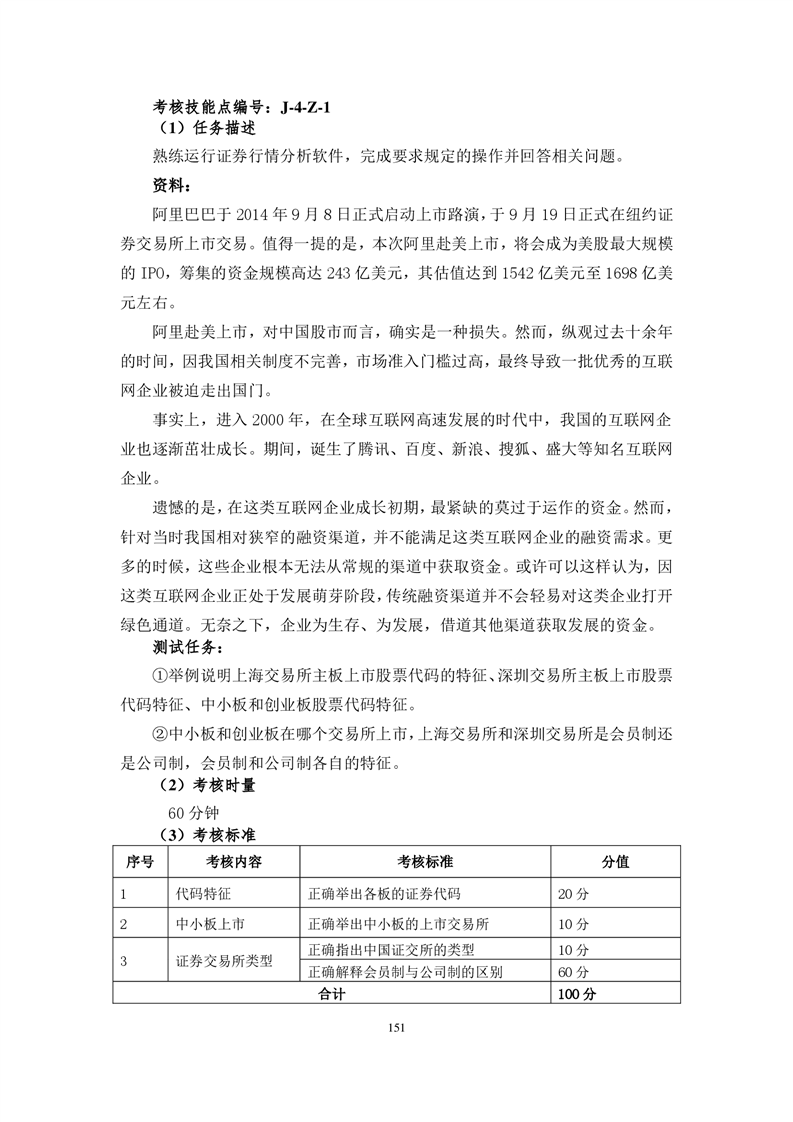 考核技能点编号：J-4-Z-1

（1）任务描述

熟练运行证券行情分析软件，完成要求规定的操作并回答相关问题。

资料：

阿里巴巴于 2014 年 9 月 8 日正式启动上市路演，于 9 月 19 日正式在纽约证券交易所上市交易。值得一提的是，本次阿里赴美上市，将会成为美股最大规模的 IPO，筹集的资金规模高达 243 亿美元，其估值达到 1542 亿美元至 1698 亿美元左右。

阿里赴美上市，对中国股市而言，确实是一种损失。然而，纵观过去十余年的时间，因我国相关制度不完善，市场准入门槛过高，最终导致一批优秀的互联网企业被迫走出国门。

事实上，进入 2000 年，在全球互联网高速发展的时代中，我国的互联网企业也逐渐茁壮成长。期间，诞生了腾讯、百度、新浪、搜狐、盛大等知名互联网企业。

遗憾的是，在这类互联网企业成长初期，最紧缺的莫过于运作的资金。然而，针对当时我国相对狭窄的融资渠道，并不能满足这类互联网企业的融资需求。更多的时候，这些企业根本无法从常规的渠道中获取资金。或许可以这样认为，因这类互联网企业正处于发展萌芽阶段，传统融资渠道并不会轻易对这类企业打开绿色通道。无奈之下，企业为生存、为发展，借道其他渠道获取发展的资金。

测试任务：

①举例说明上海交易所主板上市股票代码的特征、深圳交易所主板上市股票代码特征、中小板和创业板股票代码特征。

②中小板和创业板在哪个交易所上市，上海交易所和深圳交易所是会员制还是公司制，会员制和公司制各自的特征。

（2）考核时量

60 分钟

（3）考核标准

| 序号 | 考核内容 | 考核标准 | 分值 |
|---|---|---|---|
| 1 | 代码特征 | 正确举出各板的证券代码 | 20 分 |
| 2 | 中小板上市 | 正确举出中小板的上市交易所 | 10 分 |
| 3 | 证券交易所类型 | 正确指出中国证交所的类型 | 10 分 |
|  |  | 正确解释会员制与公司制的区别 | 60 分 |
| 合计 |  |  | 100 分 |

151